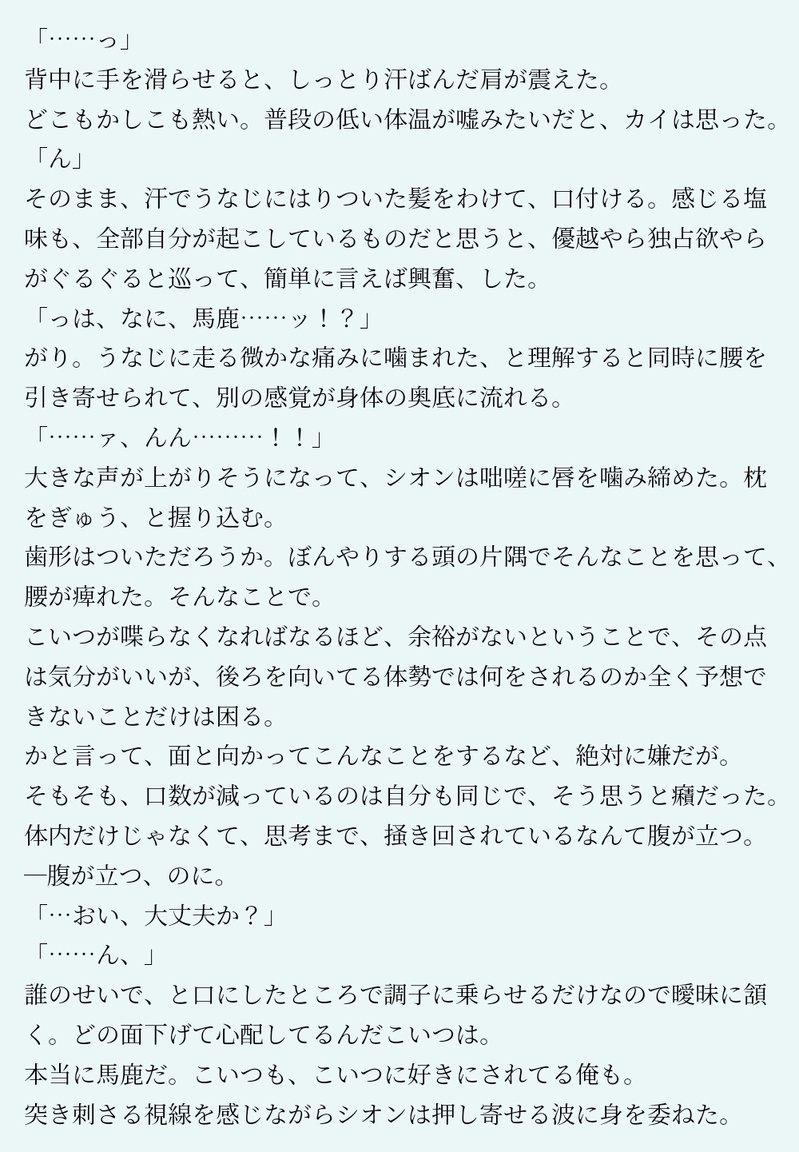 「……っ」
背中に手を滑らせると、しっとり汗ばんだ肩が震えた。
どこもかしこも熱い。普段の低い体温が嘘みたいだと、カイは思った。
「ん」
そのまま、汗でうなじにはりついた髪をわけて、口付ける。感じる塩味も、全部自分が起こしているものだと思うと、優越やら独占欲やらがぐるぐると巡って、簡単に言えば興奮、した。
「っは、なに、馬鹿……ッ！？」
がり。うなじに走る微かな痛みに噛まれた、と理解すると同時に腰を引き寄せられて、別の感覚が身体の奥底に流れる。
「……ァ、んん………！！」
大きな声が上がりそうになって、シオンは咄嗟に唇を噛み締めた。枕をぎゅう、と握り込む。
歯形はついただろうか。ぼんやりする頭の片隅でそんなことを思って、腰が痺れた。そんなことで。
こいつが喋らなくなればなるほど、余裕がないということで、その点は気分がいいが、後ろを向いてる体勢では何をされるのか全く予想できないことだけは困る。
かと言って、面と向かってこんなことをするなど、絶対に嫌だが。
そもそも、口数が減っているのは自分も同じで、そう思うと癪だった。
体内だけじゃなくて、思考まで、掻き回されているなんて腹が立つ。
—腹が立つ、のに。
「…おい、大丈夫か？」
「……ん、」
誰のせいで、と口にしたところで調子に乗らせるだけなので曖昧に頷く。どの面下げて心配してるんだこいつは。
本当に馬鹿だ。こいつも、こいつに好きにされてる俺も。
突き刺さる視線を感じながらシオンは押し寄せる波に身を委ねた。